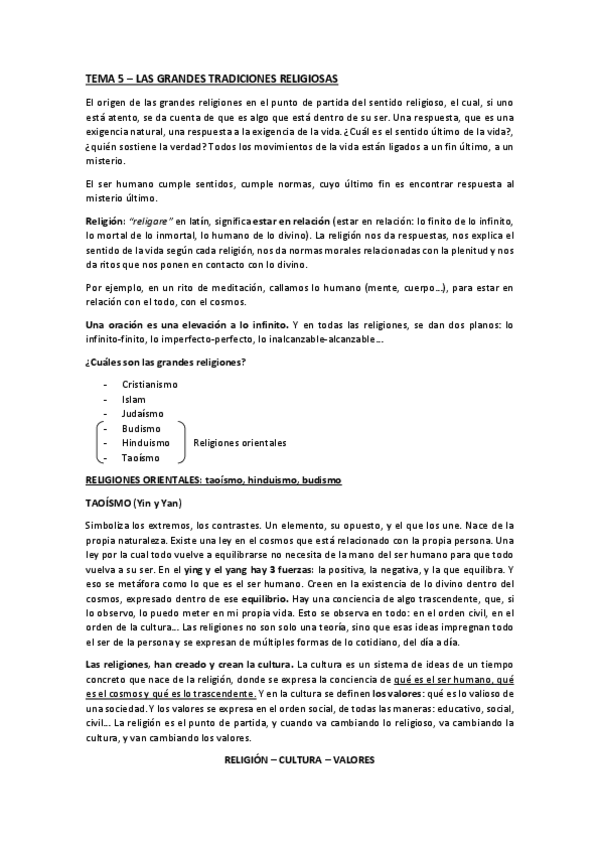 TEMA 5 – LAS GRANDES TRADICIONES RELIGIOSAS

El origen de las grandes religiones en el punto de partida del sentido religioso, el cual, si uno está atento, se da cuenta de que es algo que está dentro de su ser. Una respuesta, que es una exigencia natural, una respuesta a la exigencia de la vida. ¿Cuál es el sentido último de la vida?, ¿quién sostiene la verdad? Todos los movimientos de la vida están ligados a un fin último, a un misterio.

El ser humano cumple sentidos, cumple normas, cuyo último fin es encontrar respuesta al misterio último.

Religión: "religare" en latín, significa estar en relación (estar en relación: lo finito de lo infinito, lo mortal de lo inmortal, lo humano de lo divino). La religión nos da respuestas, nos explica el sentido de la vida según cada religión, nos da normas morales relacionadas con la plenitud y nos da ritos que nos ponen en contacto con lo divino.

Por ejemplo, en un rito de meditación, callamos lo humano (mente, cuerpo…), para estar en relación con el todo, con el cosmos.

Una oración es una elevación a lo infinito. Y en todas las religiones, se dan dos planos: lo infinito-finito, lo imperfecto-perfecto, lo inalcanzable-alcanzable…

¿Cuáles son las grandes religiones?

- Cristianismo
- Islam
- Judaísmo
- Budismo
- Hinduismo
- Taoísmo

Religiones orientales

RELIGIONES ORIENTALES: taoísmo, hinduismo, budismo

TAOÍSMO (Yin y Yan)

Simboliza los extremos, los contrastes. Un elemento, su opuesto, y el que los une. Nace de la propia naturaleza. Existe una ley en el cosmos que está relacionado con la propia persona. Una ley por la cual todo vuelve a equilibrarse no necesita de la mano del ser humano para que todo vuelva a su ser. En el ying y el yang hay 3 fuerzas: la positiva, la negativa, y la que equilibra. Y eso se metáfora como lo que es el ser humano. Creen en la existencia de lo divino dentro del cosmos, expresado dentro de ese equilibrio. Hay una conciencia de algo trascendente, que, si lo observo, lo puedo meter en mi propia vida. Esto se observa en todo: en el orden civil, en el orden de la cultura… Las religiones no son solo una teoría, sino que esas ideas impregnan todo el ser de la persona y se expresan de múltiples formas de lo cotidiano, del día a día.

Las religiones, han creado y crean la cultura. La cultura es un sistema de ideas de un tiempo concreto que nace de la religión, donde se expresa la conciencia de qué es el ser humano, qué es el cosmos y qué es lo trascendente. Y en la cultura se definen los valores: qué es lo valioso de una sociedad. Y los valores se expresa en el orden social, de todas las maneras: educativo, social, civil… La religión es el punto de partida, y cuando va cambiando lo religioso, va cambiando la cultura, y van cambiando los valores.

RELIGIÓN – CULTURA – VALORES